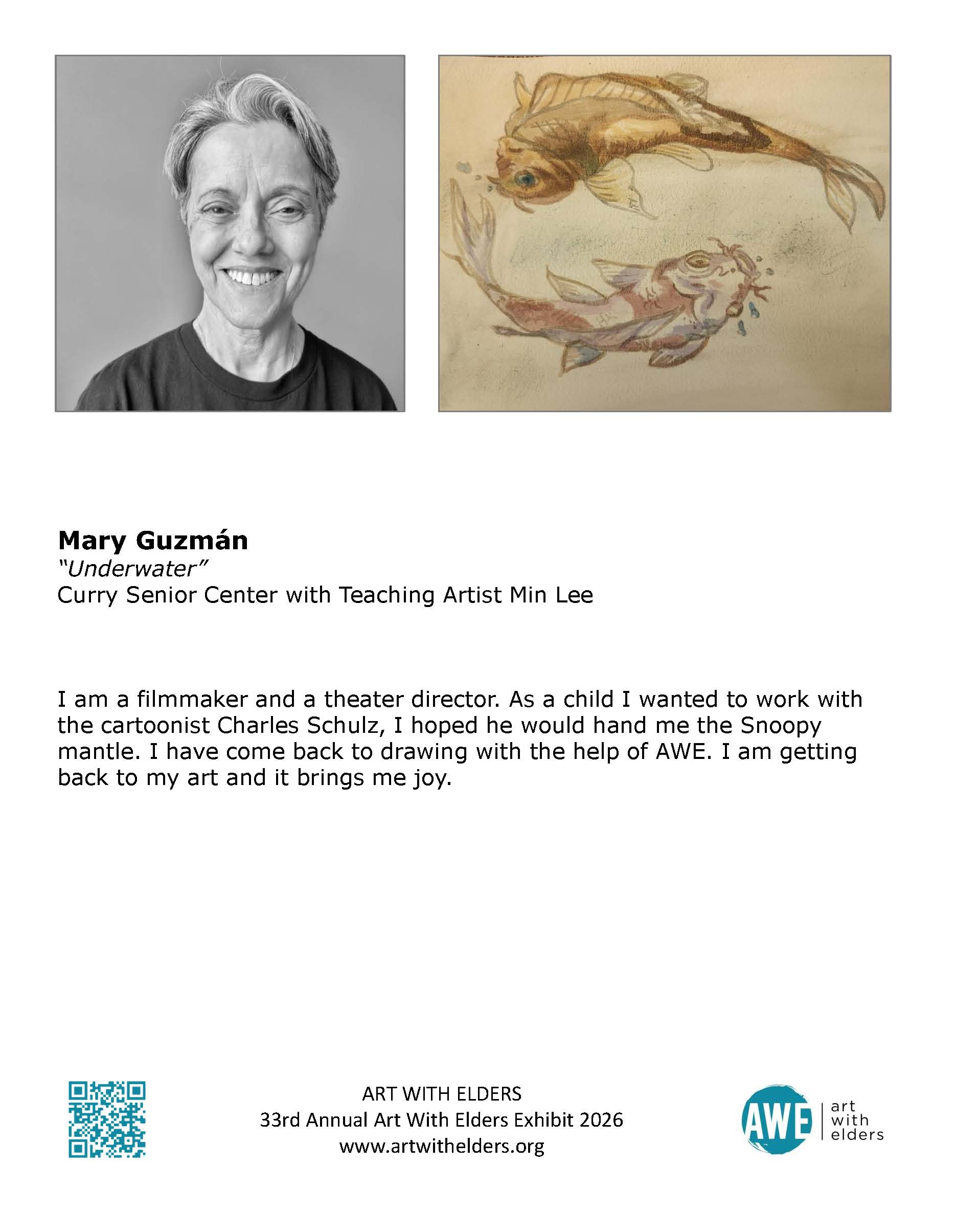 Mary Guzmán
"Underwater"
Curry Senior Center with Teaching Artist Min Lee

I am a filmmaker and a theater director. As a child I wanted to work with the cartoonist Charles Schulz, I hoped he would hand me the Snoopy mantle. I have come back to drawing with the help of AWE. I am getting back to my art and it brings me joy.

ART WITH ELDERS
33rd Annual Art With Elders Exhibit 2026
www.artwithelders.org

AWE
art
with
elders